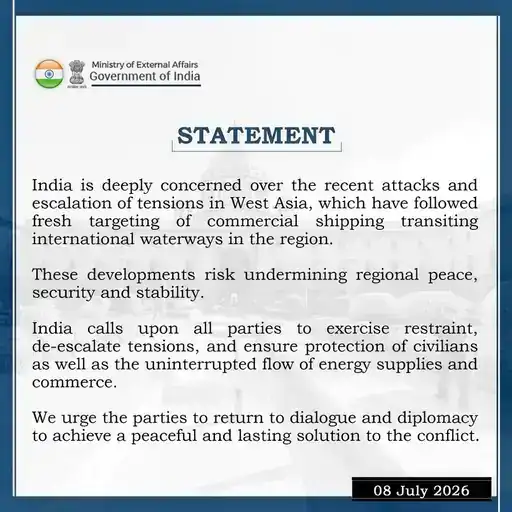 Ministry of External Affairs
Government of India

STATEMENT

India is deeply concerned over the recent attacks and escalation of tensions in West Asia, which have followed fresh targeting of commercial shipping transiting international waterways in the region.

These developments risk undermining regional peace, security and stability.

India calls upon all parties to exercise restraint, de-escalate tensions, and ensure protection of civilians as well as the uninterrupted flow of energy supplies and commerce.

We urge the parties to return to dialogue and diplomacy to achieve a peaceful and lasting solution to the conflict.

08 July 2026